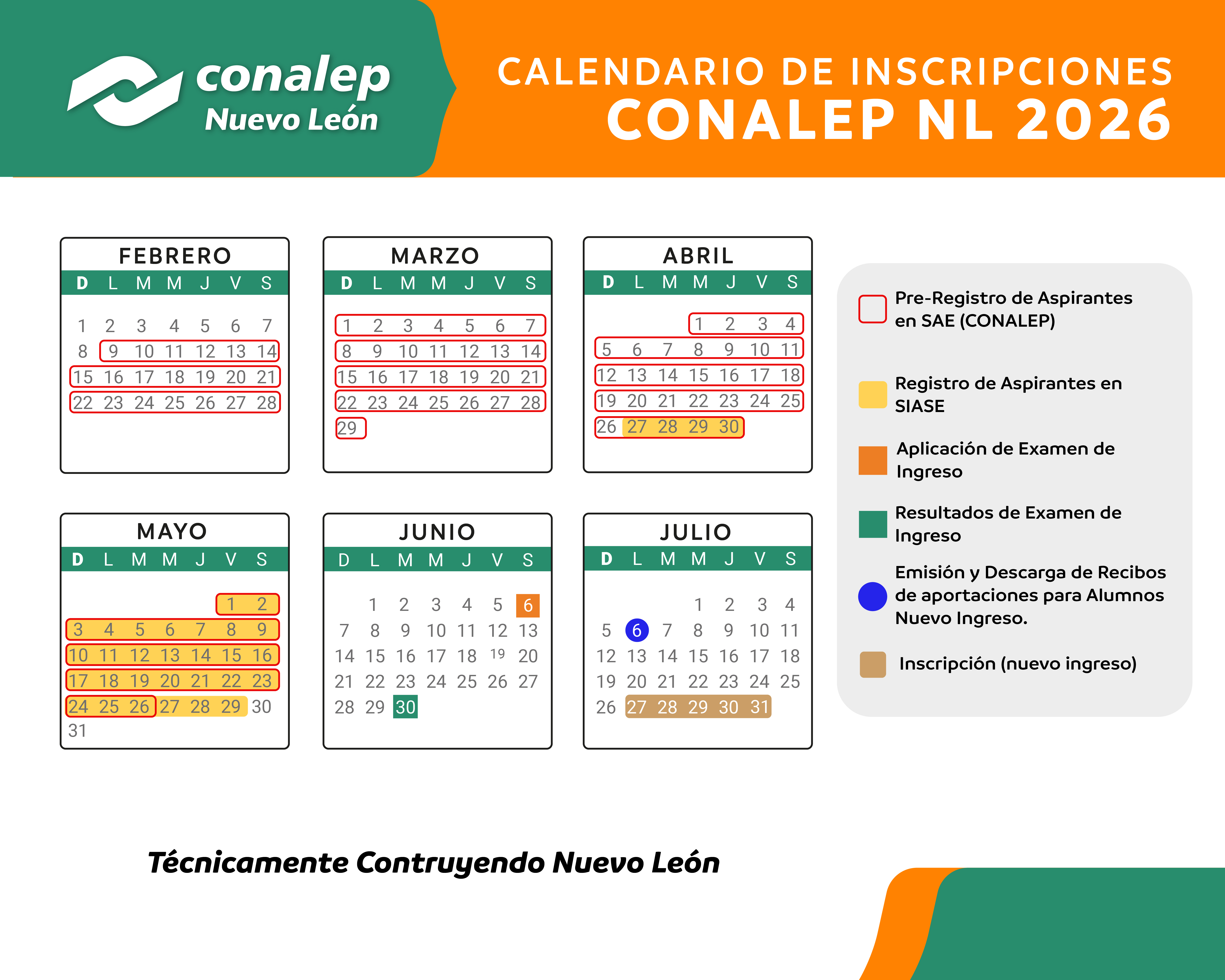 conalep
Nuevo León

CALENDARIO DE INSCRIPCIONES
CONALEP NL 2026

FEBRERO

| D | L | M | M | J | V | S |
|---|---|---|---|---|---|---|
| 1 | 2 | 3 | 4 | 5 | 6 | 7 |
| 8 | 9 | 10 | 11 | 12 | 13 | 14 |
| 15 | 16 | 17 | 18 | 19 | 20 | 21 |
| 22 | 23 | 24 | 25 | 26 | 27 | 28 |

MARZO

| D | L | M | M | J | V | S |
|---|---|---|---|---|---|---|
| 1 | 2 | 3 | 4 | 5 | 6 | 7 |
| 8 | 9 | 10 | 11 | 12 | 13 | 14 |
| 15 | 16 | 17 | 18 | 19 | 20 | 21 |
| 22 | 23 | 24 | 25 | 26 | 27 | 28 |
| 29 | | | | | | |

ABRIL

| D | L | M | M | J | V | S |
|---|---|---|---|---|---|---|
| | | | 1 | 2 | 3 | 4 |
| 5 | 6 | 7 | 8 | 9 | 10 | 11 |
| 12 | 13 | 14 | 15 | 16 | 17 | 18 |
| 19 | 20 | 21 | 22 | 23 | 24 | 25 |
| 26 | 27 | 28 | 29 | 30 | | |

MAYO

| D | L | M | M | J | V | S |
|---|---|---|---|---|---|---|
| | | | | | 1 | 2 |
| 3 | 4 | 5 | 6 | 7 | 8 | 9 |
| 10 | 11 | 12 | 13 | 14 | 15 | 16 |
| 17 | 18 | 19 | 20 | 21 | 22 | 23 |
| 24 | 25 | 26 | 27 | 28 | 29 | 30 |
| 31 | | | | | | |

JUNIO

| D | L | M | M | J | V | S |
|---|---|---|---|---|---|---|
| | 1 | 2 | 3 | 4 | 5 | 6 |
| 7 | 8 | 9 | 10 | 11 | 12 | 13 |
| 14 | 15 | 16 | 17 | 18 | 19 | 20 |
| 21 | 22 | 23 | 24 | 25 | 26 | 27 |
| 28 | 29 | 30 | | | | |

JULIO

| D | L | M | M | J | V | S |
|---|---|---|---|---|---|---|
| | | | 1 | 2 | 3 | 4 |
| 5 | 6 | 7 | 8 | 9 | 10 | 11 |
| 12 | 13 | 14 | 15 | 16 | 17 | 18 |
| 19 | 20 | 21 | 22 | 23 | 24 | 25 |
| 26 | 27 | 28 | 29 | 30 | 31 | |

Pre-Registro de Aspirantes en SAE (CONALEP)

Registro de Aspirantes en SIASE

Aplicación de Examen de Ingreso

Resultados de Examen de Ingreso

Emisión y Descarga de Recibos de aportaciones para Alumnos Nuevo Ingreso.

Inscripción (nuevo ingreso)

Técnicamente Contruyendo Nuevo León